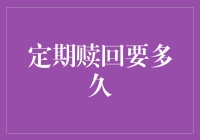 定期赎回要多久